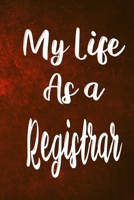 My Life
As a
Registrar